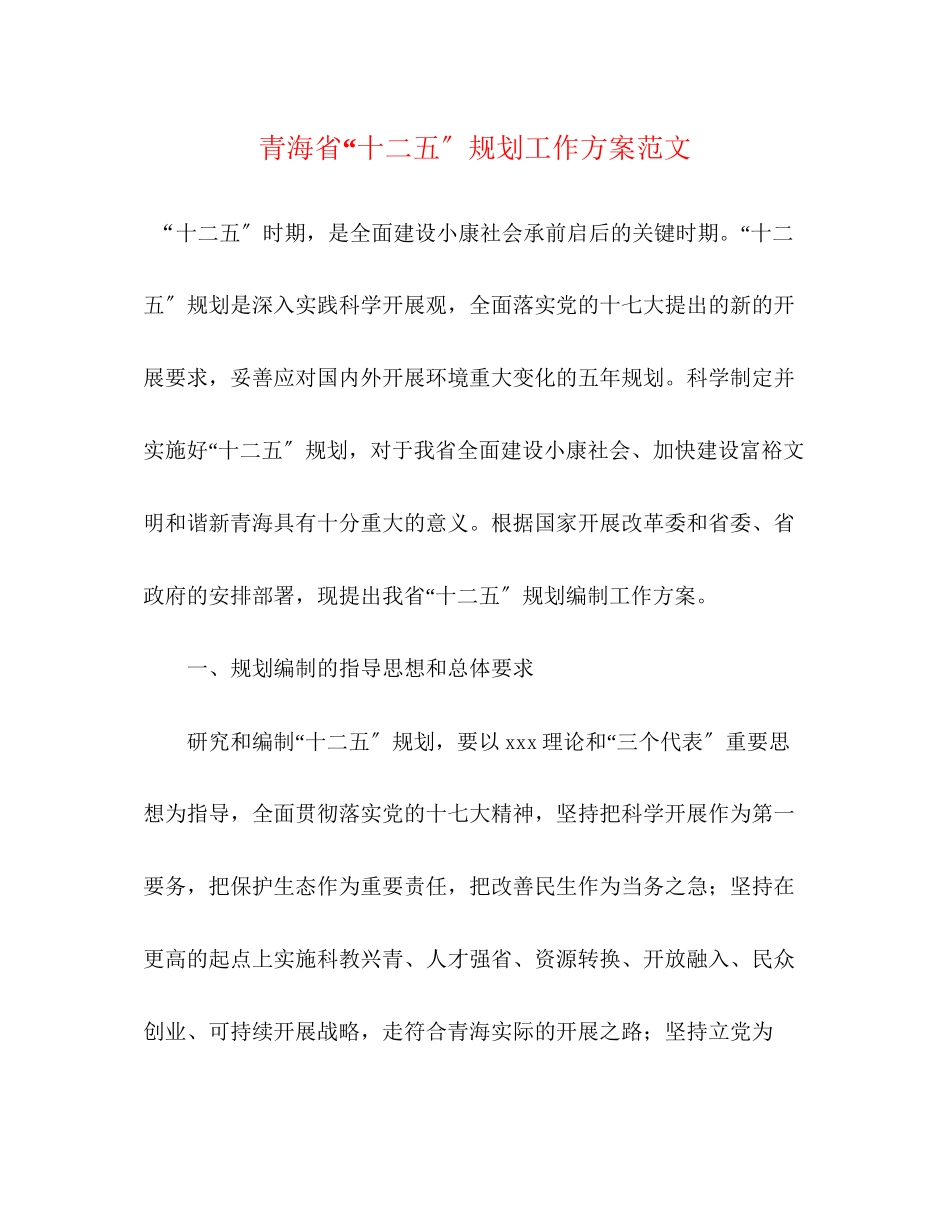 青海省“十二五″规划工作方案范文

“十二五″时期，是全面建设小康社会承前启后的关键时期。“十二五″规划是深入实践科学开展观，全面落实党的十七大提出的新的开展要求，妥善应对国内外开展环境重大变化的五年规划。科学制定并实施好“十二五″规划，对于我省全面建设小康社会、加快建设富裕文明和谐新青海具有十分重大的意义。根据国家开展改革委和省委、省政府的安排部署，现提出我省“十二五″规划编制工作方案。

一、规划编制的指导思想和总体要求

研究和编制“十二五″规划，要以xxx理论和“三个代表″重要思想为指导，全面贯彻落实党的十七大精神，坚持把科学开展作为第一要务，把保护生态作为重要责任，把改善民生作为当务之急；坚持在更高的起点上实施科教兴青、人才强省、资源转换、开放融入、民众创业、可持续开展战略，走符合青海实际的开展之路；坚持立党为